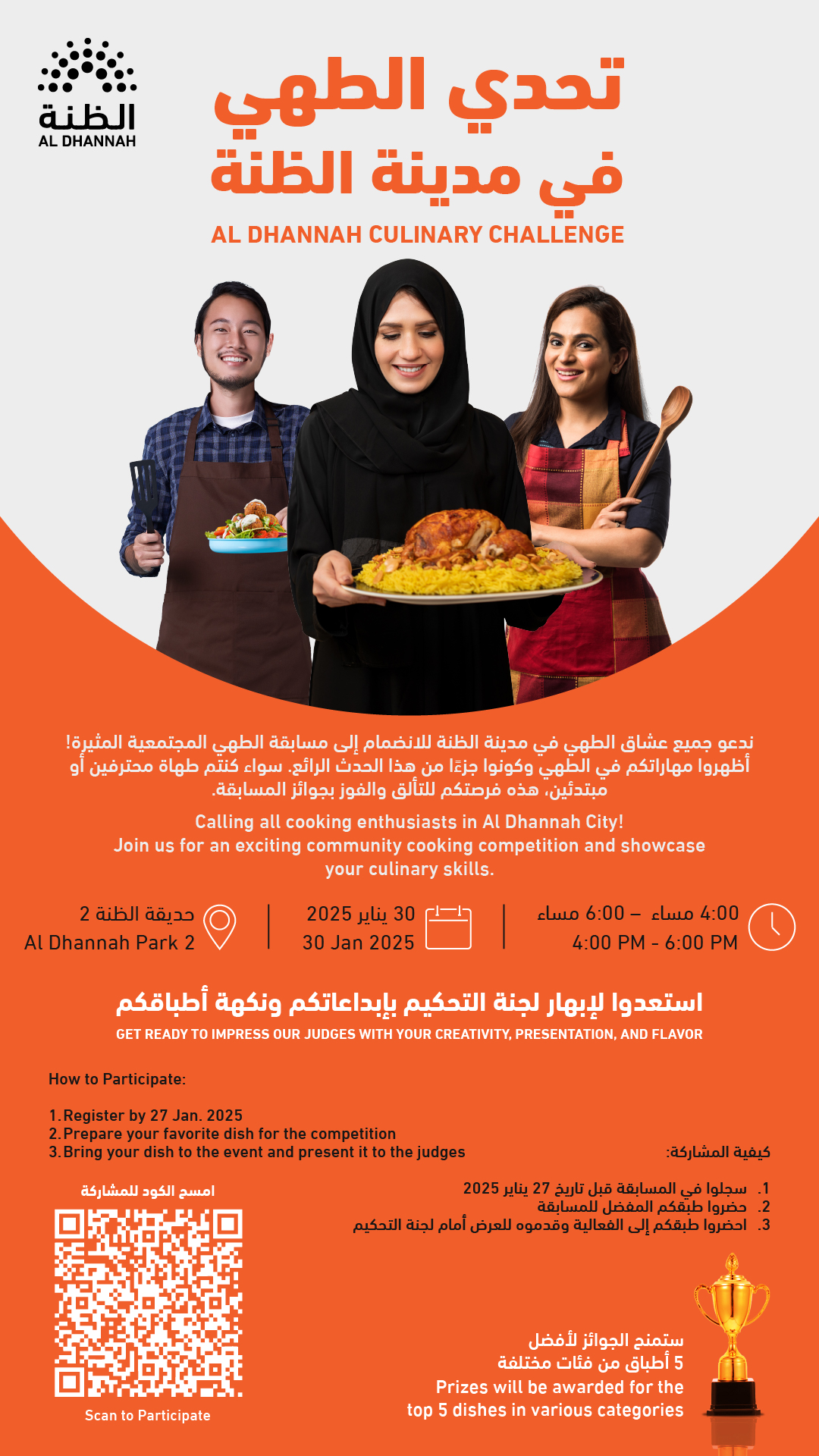 الظنة
AL DHANNAH

تحدي الطهي
في مدينة الظنة

AL DHANNAH CULINARY CHALLENGE

ندعو جميع عشاق الطهي في مدينة الظنة للانضمام إلى مسابقة الطهي المجتمعية المثيرة! أظهروا مهاراتكم في الطهي وكونوا جزءًا من هذا الحدث الرائع. سواء كنتم طهاة محترفين أو مبتدئين، هذه فرصتكم للتألق والفوز بجوائز المسابقة.

Calling all cooking enthusiasts in Al Dhannah City! Join us for an exciting community cooking competition and showcase your culinary skills.

4:00 مساء – 6:00 مساء
4:00 PM - 6:00 PM

30 يناير 2025
30 Jan 2025

حديقة الظنة 2
Al Dhannah Park 2

استعدوا لإبهار لجنة التحكيم بإبداعاتكم ونكهة أطباقكم

GET READY TO IMPRESS OUR JUDGES WITH YOUR CREATIVITY, PRESENTATION, AND FLAVOR

How to Participate:

1. Register by 27 Jan. 2025
2. Prepare your favorite dish for the competition
3. Bring your dish to the event and present it to the judges

كيفية المشاركة:

1. سجلوا في المسابقة قبل تاريخ 27 يناير 2025
2. حضروا طبقكم المفضل للمسابقة
3. احضروا طبقكم إلى الفعالية وقدموه للعرض أمام لجنة التحكيم

امسح الكود للمشاركة

Scan to Participate

ستمنح الجوائز لأفضل
5 أطباق من فئات مختلفة
Prizes will be awarded for the top 5 dishes in various categories